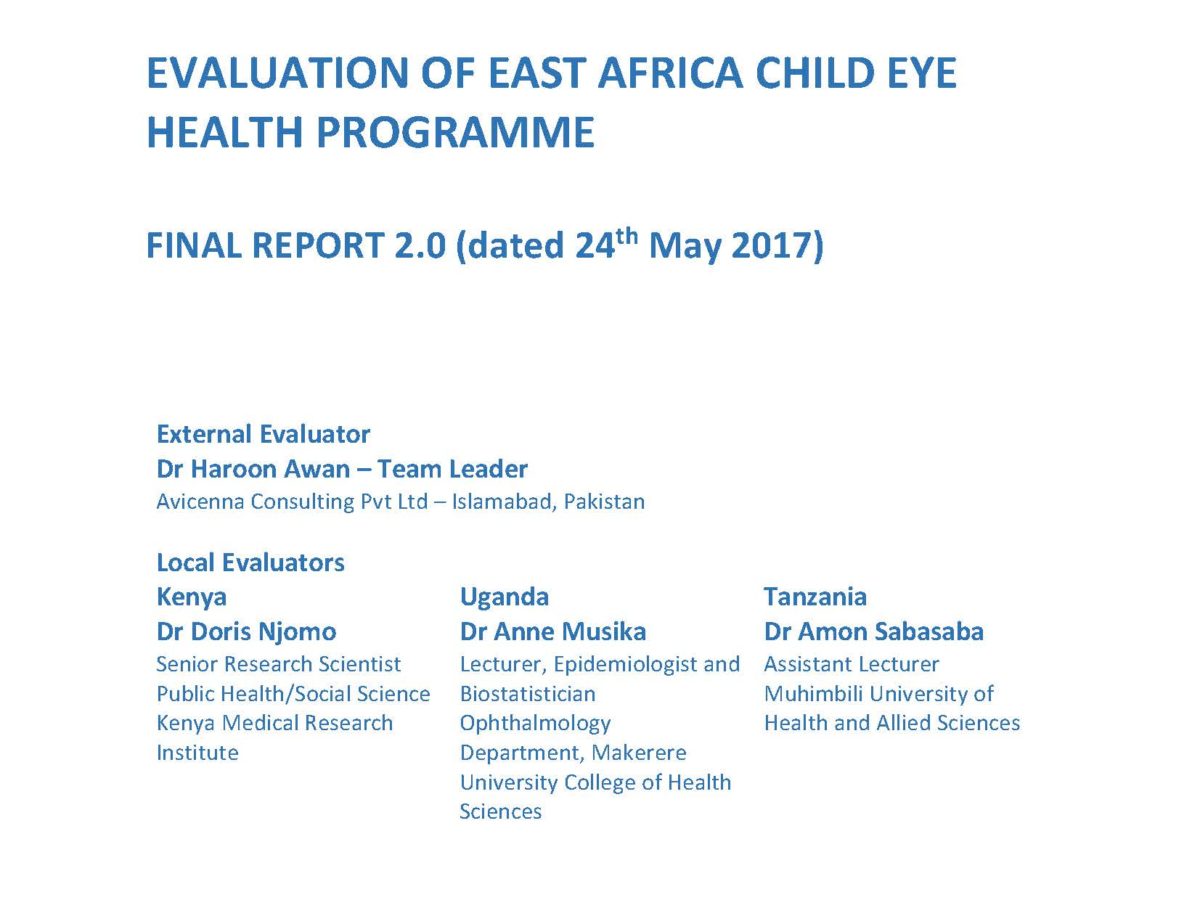 EVALUATION OF EAST AFRICA CHILD EYE HEALTH PROGRAMME

FINAL REPORT 2.0 (dated 24$^{th}$ May 2017)

External Evaluator
Dr Haroon Awan – Team Leader
Avicenna Consulting Pvt Ltd – Islamabad, Pakistan

Local Evaluators

Kenya
Dr Doris Njomo
Senior Research Scientist Public Health/Social Science Kenya Medical Research Institute

Uganda
Dr Anne Musika
Lecturer, Epidemiologist and Biostatistician Ophthalmology Department, Makerere University College of Health Sciences

Tanzania
Dr Amon Sabasaba
Assistant Lecturer Muhimbili University of Health and Allied Sciences